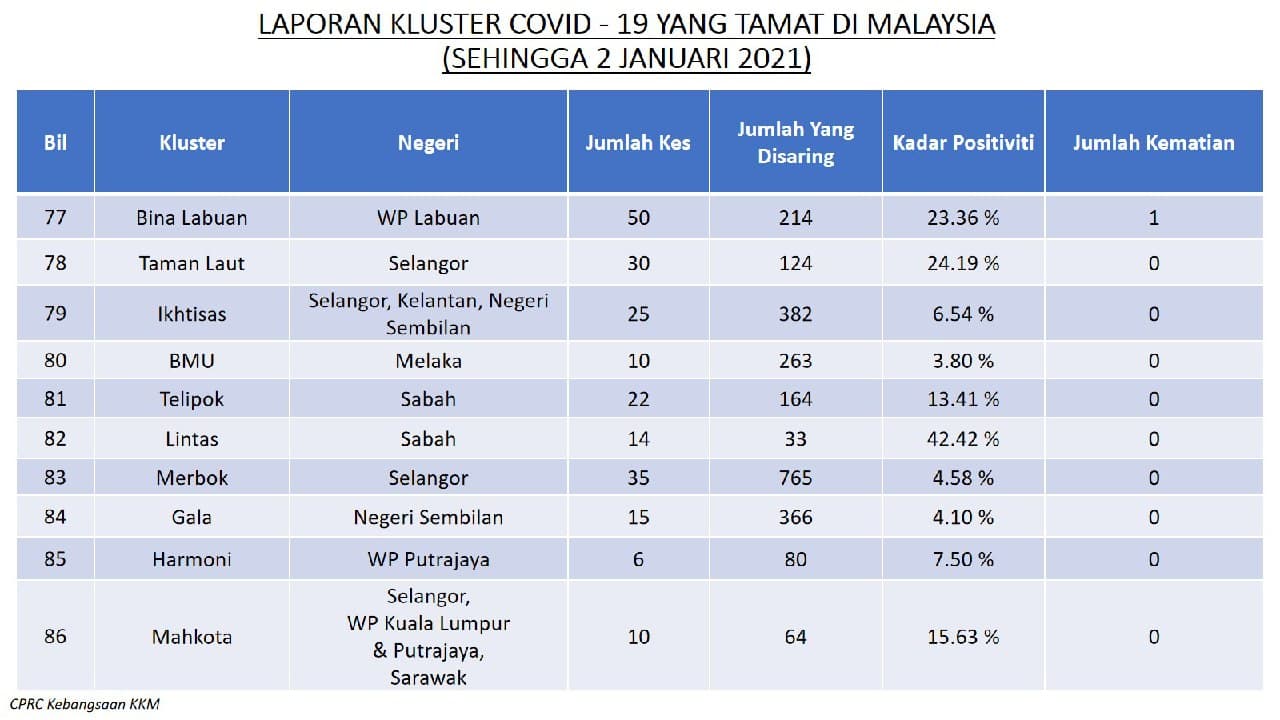 LAPORAN KLUSTER COVID - 19 YANG TAMAT DI MALAYSIA
(SEHINGGA 2 JANUARI 2021)

| Bil | Kluster | Negeri | Jumlah Kes | Jumlah Yang Disaring | Kadar Positiviti | Jumlah Kematian |
|---|---|---|---|---|---|---|
| 77 | Bina Labuan | WP Labuan | 50 | 214 | 23.36 % | 1 |
| 78 | Taman Laut | Selangor | 30 | 124 | 24.19 % | 0 |
| 79 | Ikhtisas | Selangor, Kelantan, Negeri Sembilan | 25 | 382 | 6.54 % | 0 |
| 80 | BMU | Melaka | 10 | 263 | 3.80 % | 0 |
| 81 | Telipok | Sabah | 22 | 164 | 13.41 % | 0 |
| 82 | Lintas | Sabah | 14 | 33 | 42.42 % | 0 |
| 83 | Merbok | Selangor | 35 | 765 | 4.58 % | 0 |
| 84 | Gala | Negeri Sembilan | 15 | 366 | 4.10 % | 0 |
| 85 | Harmoni | WP Putrajaya | 6 | 80 | 7.50 % | 0 |
| 86 | Mahkota | Selangor, WP Kuala Lumpur & Putrajaya, Sarawak | 10 | 64 | 15.63 % | 0 |

CPRC Kebangsaan KKM